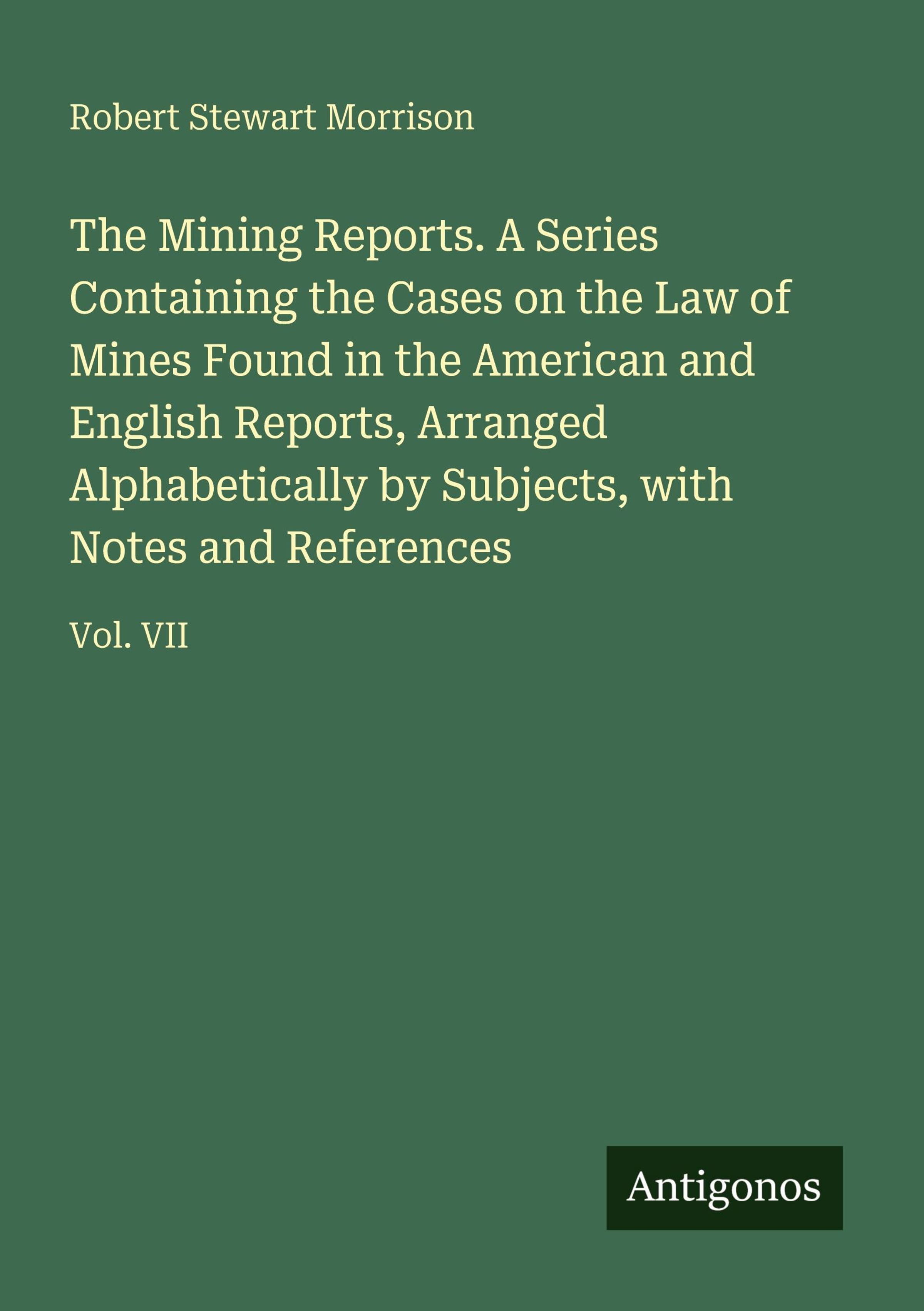 Robert Stewart Morrison

The Mining Reports. A Series Containing the Cases on the Law of Mines Found in the American and English Reports, Arranged Alphabetically by Subjects, with Notes and References

Vol. VII

Antigonos